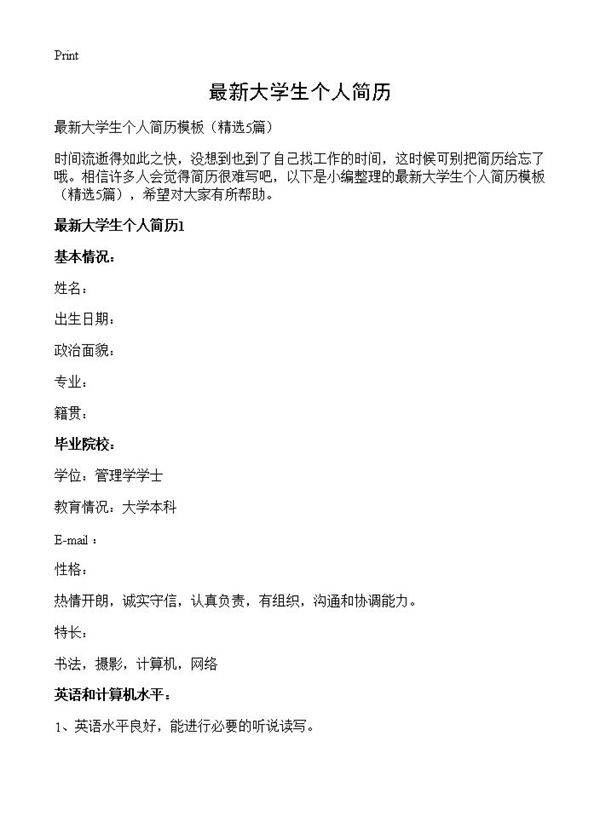 Print

最新大学生个人简历

最新大学生个人简历模板（精选5篇）

时间流逝得如此之快，没想到也到了自己找工作的时间，这时候可别把简历给忘了哦。相信许多人会觉得简历很难写吧，以下是小编整理的最新大学生个人简历模板（精选5篇），希望对大家有所帮助。

最新大学生个人简历1

基本情况：

姓名：

出生日期：

政治面貌：

专业：

籍贯：

毕业院校：

学位：管理学学士

教育情况：大学本科

E-mail：

性格：

热情开朗，诚实守信，认真负责，有组织，沟通和协调能力。

特长：

书法，摄影，计算机，网络

英语和计算机水平：

1、英语水平良好，能进行必要的听说读写。